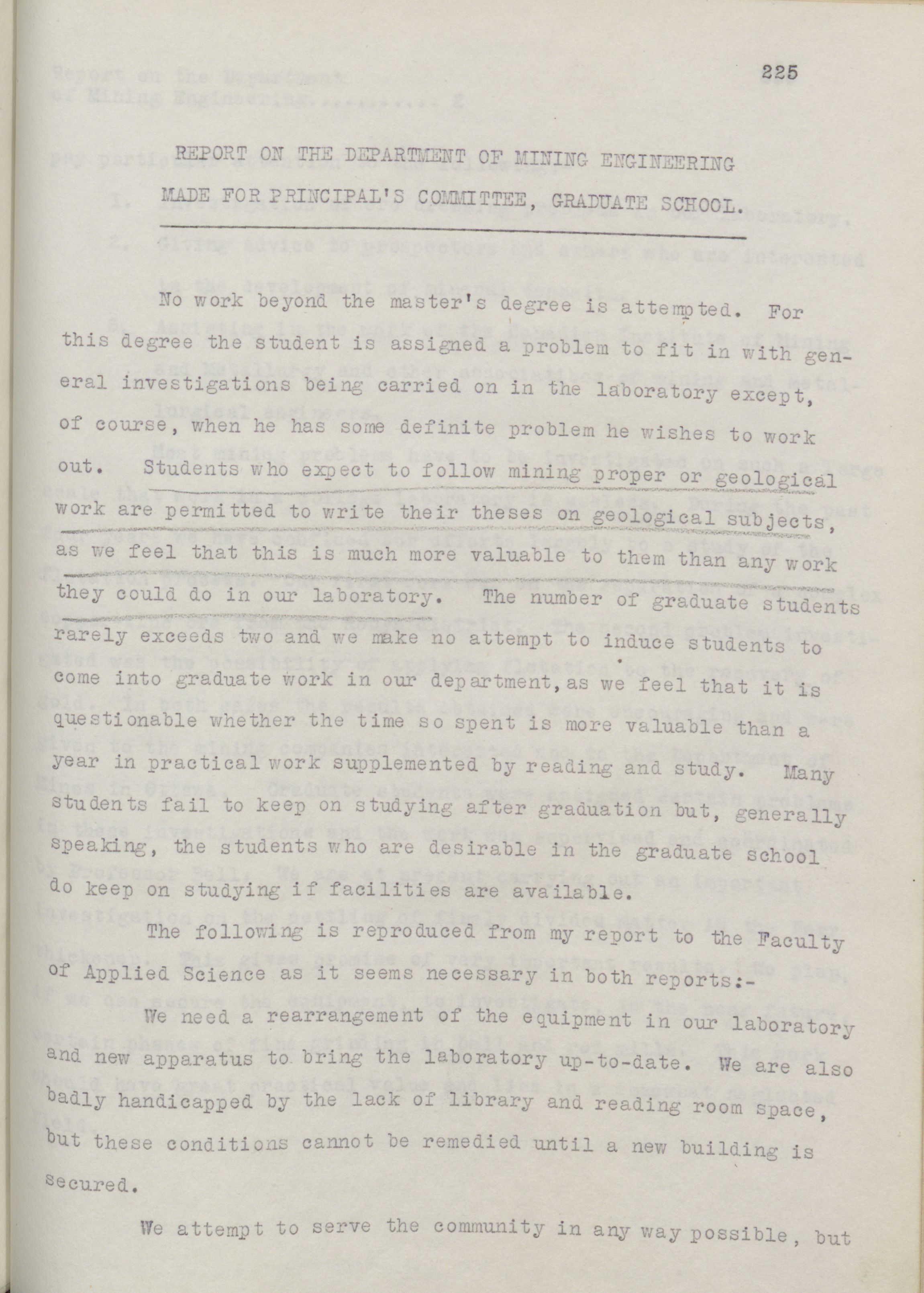 225

REPORT ON THE DEPARTMENT OF MINING ENGINEERING MADE FOR PRINCIPAL'S COMMITTEE, GRADUATE SCHOOL.

No work beyond the master's degree is attempted. For this degree the student is assigned a problem to fit in with general investigations being carried on in the laboratory except, of course, when he has some definite problem he wishes to work out. Students who expect to follow mining proper or geological work are permitted to write their theses on geological subjects, as we feel that this is much more valuable to them than any work they could do in our laboratory. The number of graduate students rarely exceeds two and we make no attempt to induce students to come into graduate work in our department, as we feel that it is questionable whether the time so spent is more valuable than a year in practical work supplemented by reading and study. Many students fail to keep on studying after graduation but, generally speaking, the students who are desirable in the graduate school do keep on studying if facilities are available.

The following is reproduced from my report to the Faculty of Applied Science as it seems necessary in both reports:-

We need a rearrangement of the equipment in our laboratory and new apparatus to bring the laboratory up-to-date. We are also badly handicapped by the lack of library and reading room space, but these conditions cannot be remedied until a new building is secured.

We attempt to serve the community in any way possible, but